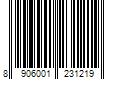 8 906001 231219